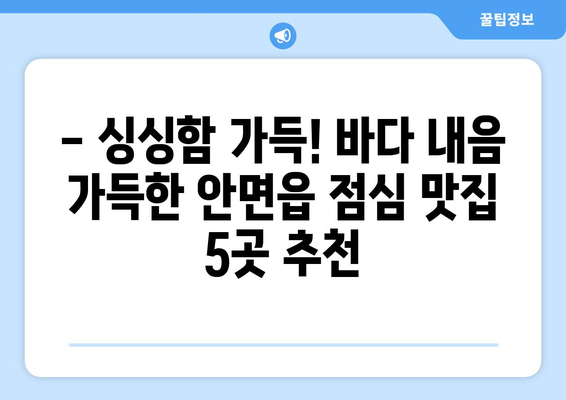 꿀팁정보

– 싱싱함 가득! 바다 내음 가득한 안면읍 점심 맛집 5곳 추천